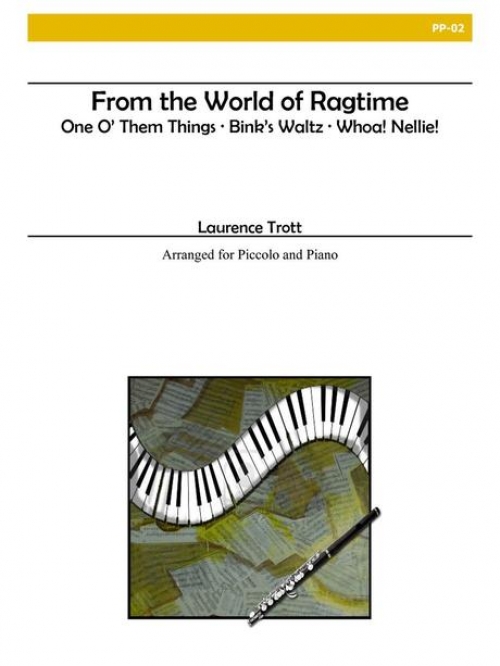 PP-02

From the World of Ragtime
One O' Them Things · Bink's Waltz · Whoa! Nellie!

Laurence Trott

Arranged for Piccolo and Piano